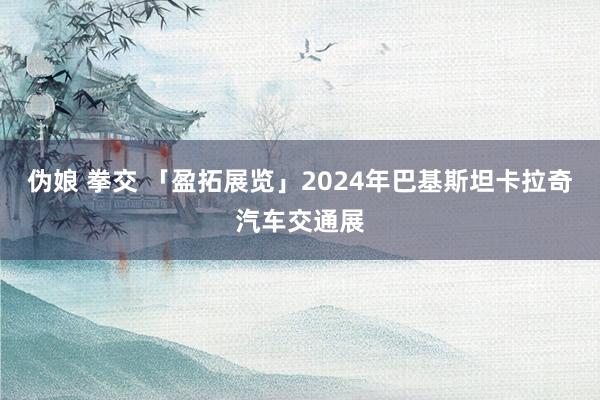 伪娘 拳交 「盈拓展览」2024年巴基斯坦卡拉奇汽车交通展